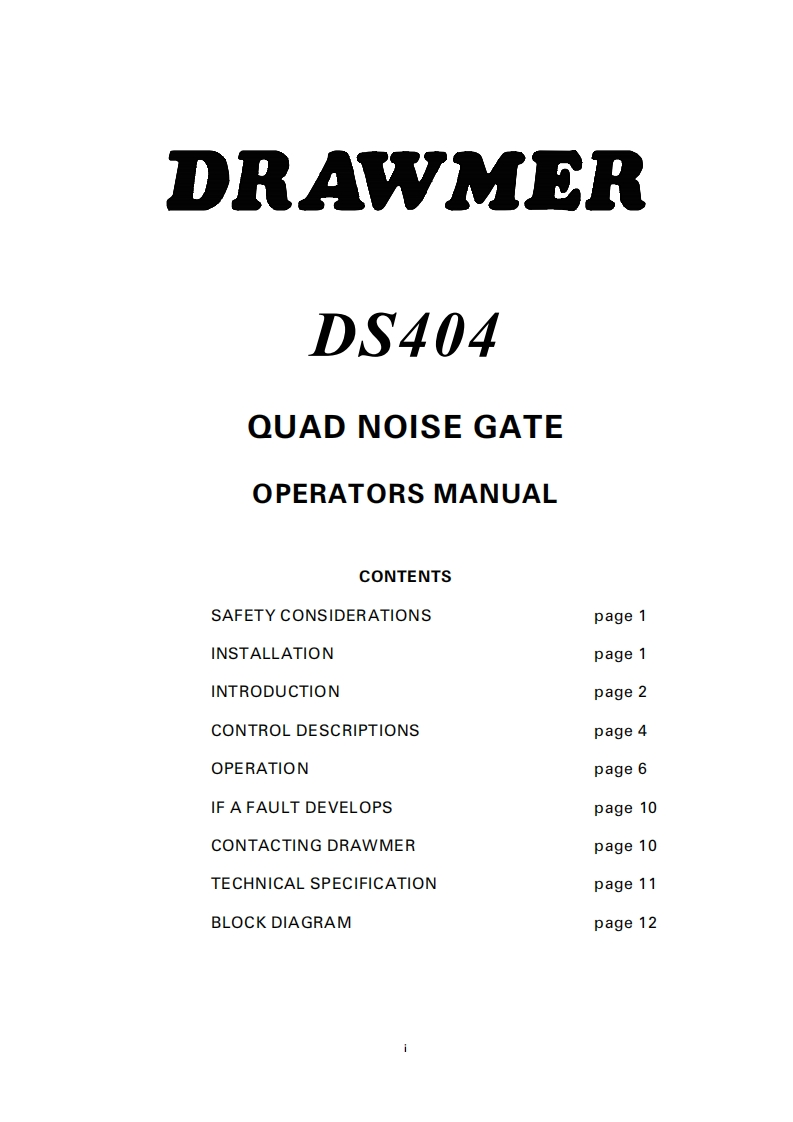 DRAWMER

DS404

QUAD NOISE GATE

OPERATORS MANUAL

CONTENTS

| | |
|---|---|
| SAFETY CONSIDERATIONS | page 1 |
| INSTALLATION | page 1 |
| INTRODUCTION | page 2 |
| CONTROL DESCRIPTIONS | page 4 |
| OPERATION | page 6 |
| IF A FAULT DEVELOPS | page 10 |
| CONTACTING DRAWMER | page 10 |
| TECHNICAL SPECIFICATION | page 11 |
| BLOCK DIAGRAM | page 12 |

i